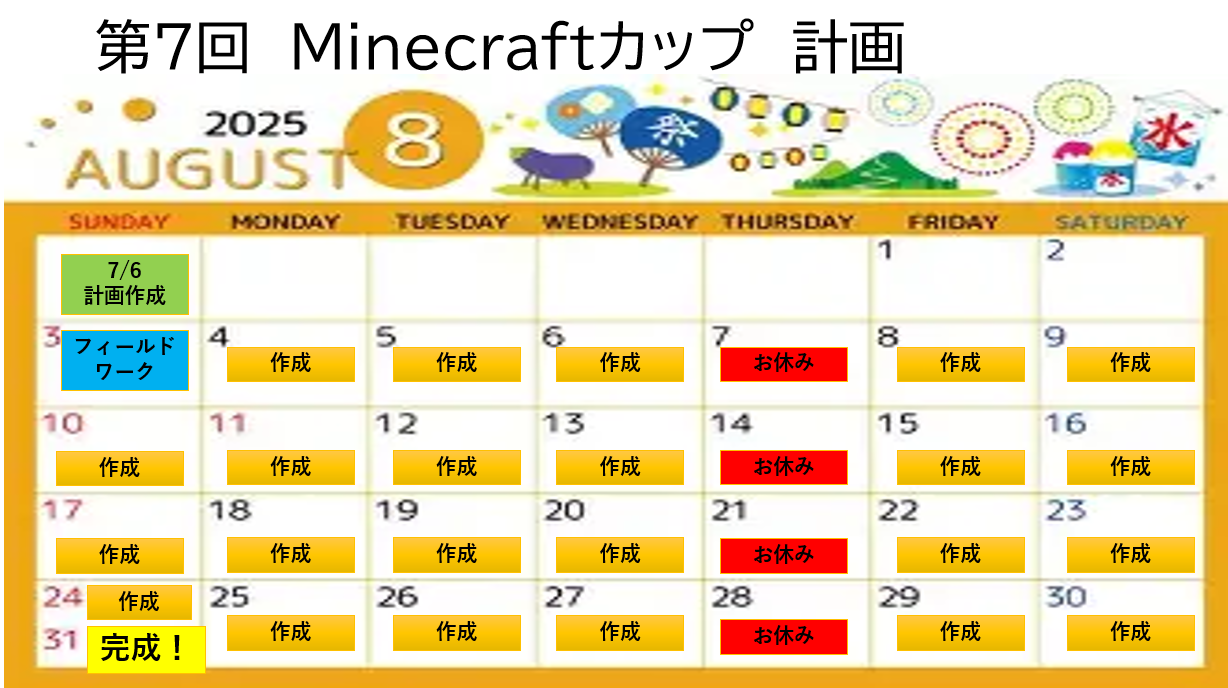 第7回 Minecraftカップ 計画

2025
AUGUST 8

祭

氷

| SUNDAY | MONDAY | TUESDAY | WEDNESDAY | THURSDAY | FRIDAY | SATURDAY |
|---|---|---|---|---|---|---|
| 7/6 計画作成 | | | | | 1 | 2 |
| 3 フィールドワーク | 4 作成 | 5 作成 | 6 作成 | 7 お休み | 8 作成 | 9 作成 |
| 10 作成 | 11 作成 | 12 作成 | 13 作成 | 14 お休み | 15 作成 | 16 作成 |
| 17 作成 | 18 作成 | 19 作成 | 20 作成 | 21 お休み | 22 作成 | 23 作成 |
| 24 作成 31 完成！ | 25 作成 | 26 作成 | 27 作成 | 28 お休み | 29 作成 | 30 作成 |